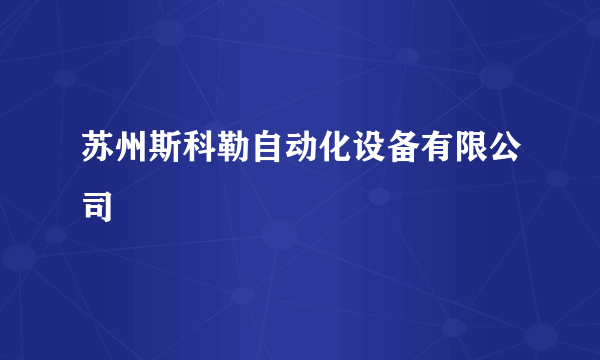 苏州斯科勒自动化设备有限公司